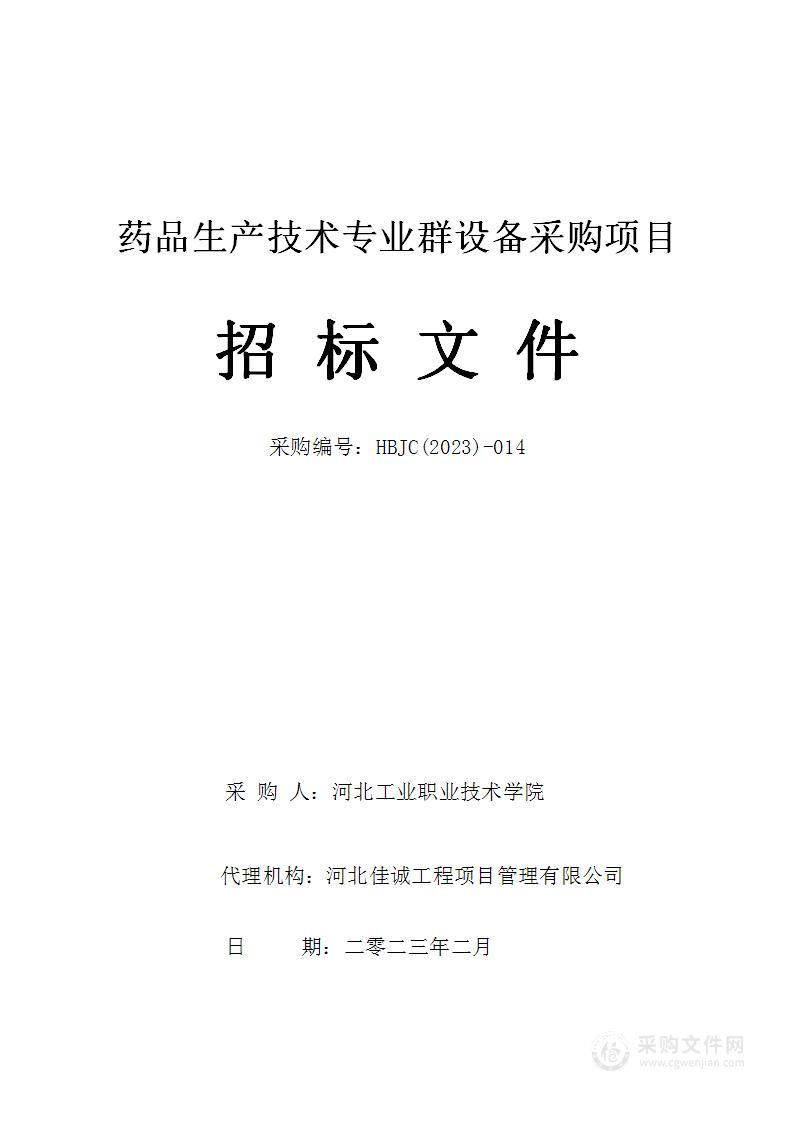 药品生产技术专业群设备采购项目

招 标 文 件

采购编号：HBJC(2023)-014

采 购 人：河北工业职业技术学院

代理机构：河北佳诚工程项目管理有限公司

日 期：二零二三年二月

采购文件网
www.cgwenjian.com